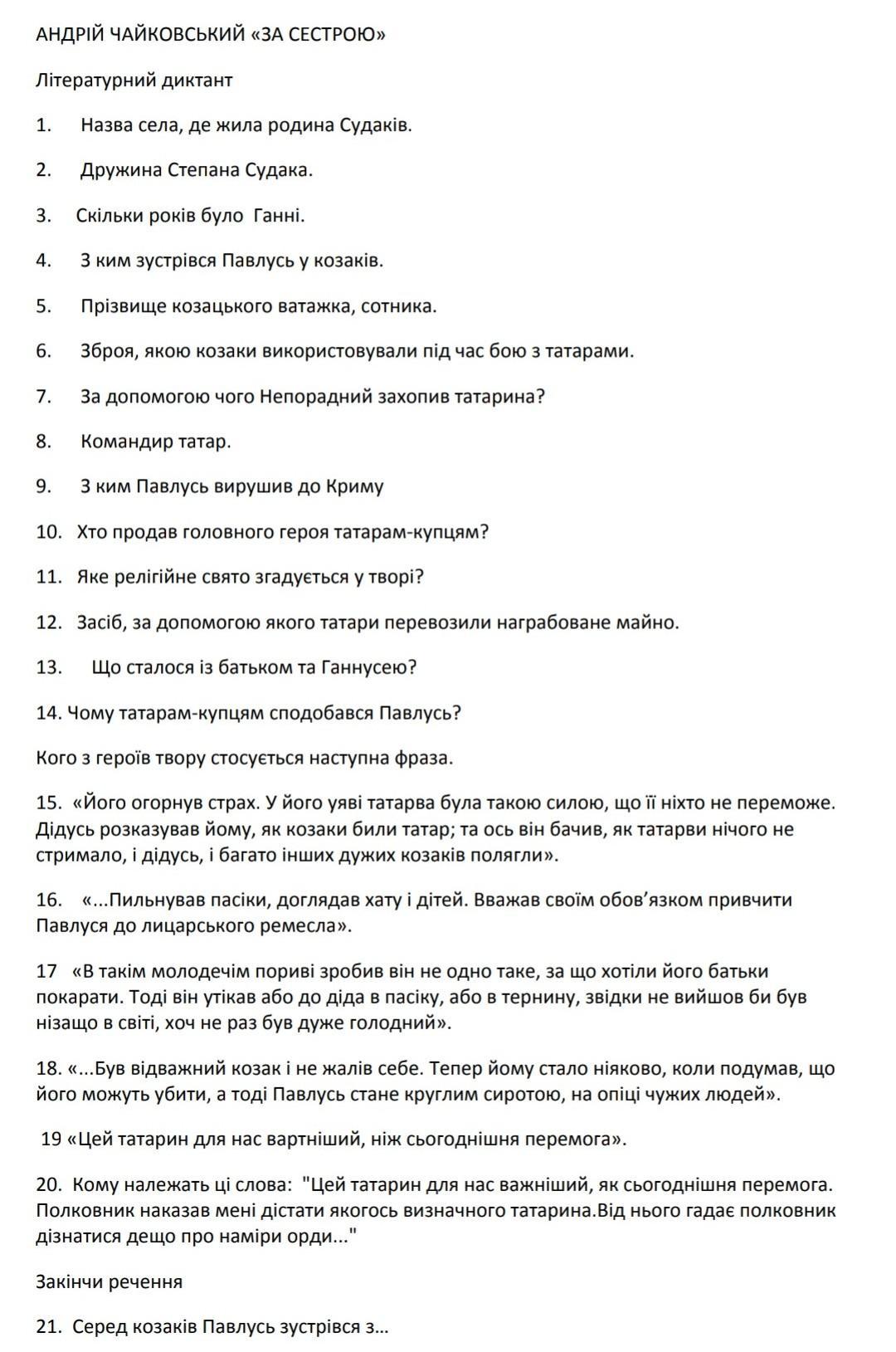 АНДРІЙ ЧАЙКОВСЬКИЙ «ЗА СЕСТРОЮ»

Літературний диктант

1. Назва села, де жила родина Судаків.

2. Дружина Степана Судака.

3. Скільки років було Ганні.

4. З ким зустрівся Павлусь у козаків.

5. Прізвище козацького ватажка, сотника.

6. Зброя, якою козаки використовували під час бою з татарами.

7. За допомогою чого Непорадний захопив татарина?

8. Командир татар.

9. З ким Павлусь вирушив до Криму

10. Хто продав головного героя татарам-купцям?

11. Яке релігійне свято згадується у творі?

12. Засіб, за допомогою якого татари перевозили награбоване майно.

13. Що сталося із батьком та Ганнусею?

14. Чому татарам-купцям сподобався Павлусь?

Кого з героїв твору стосується наступна фраза.

15. «Його огорнув страх. У його уяві татарва була такою силою, що її ніхто не переможе. Дідусь розказував йому, як козаки били татар; та ось він бачив, як татарви нічого не стримало, і дідусь, і багато інших дужих козаків полягли».

16. «...Пильнував пасіки, доглядав хату і дітей. Вважав своїм обов'язком привчити Павлуся до лицарського ремесла».

17 «В такім молодечім пориві зробив він не одно таке, за що хотіли його батьки покарати. Тоді він утікав або до діда в пасіку, або в тернину, звідки не вийшов би був нізащо в світі, хоч не раз був дуже голодний».

18. «...Був відважний козак і не жалів себе. Тепер йому стало ніяково, коли подумав, що його можуть убити, а тоді Павлусь стане круглим сиротою, на опіці чужих людей».

19 «Цей татарин для нас вартніший, ніж сьогоднішня перемога».

20. Кому належать ці слова: "Цей татарин для нас важніший, як сьогоднішня перемога. Полковник наказав мені дістати якогось визначного татарина.Від нього гадає полковник дізнатися дещо про наміри орди..."

Закінчи речення

21. Серед козаків Павлусь зустрівся з...